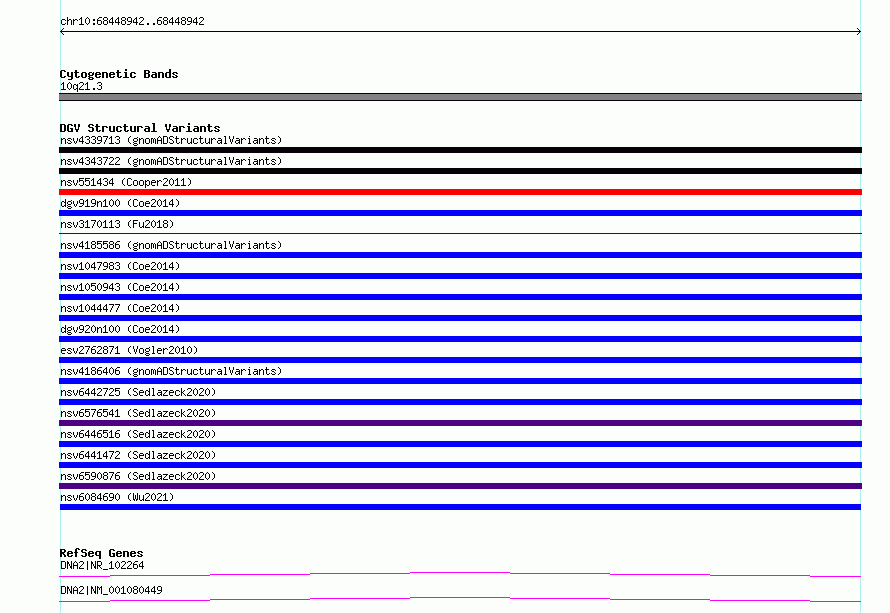 chr10:68448942..68448942

Cytogenetic Bands
10q21.3

DGV Structural Variants
nsv4339713 (gnomADStructuralVariants)
nsv4343722 (gnomADStructuralVariants)
nsv551434 (Cooper2011)
dgv919n100 (Coe2014)
nsv3170113 (Fu2018)
nsv4185586 (gnomADStructuralVariants)
nsv1047983 (Coe2014)
nsv1050943 (Coe2014)
nsv1044477 (Coe2014)
dgv920n100 (Coe2014)
esv2762871 (Vogler2010)
nsv4186406 (gnomADStructuralVariants)
nsv6442725 (Sedlazeck2020)
nsv6576541 (Sedlazeck2020)
nsv6446516 (Sedlazeck2020)
nsv6441472 (Sedlazeck2020)
nsv6590876 (Sedlazeck2020)
nsv6084690 (Wu2021)

RefSeq Genes
DNA2|NR_102264
DNA2|NM_001080449